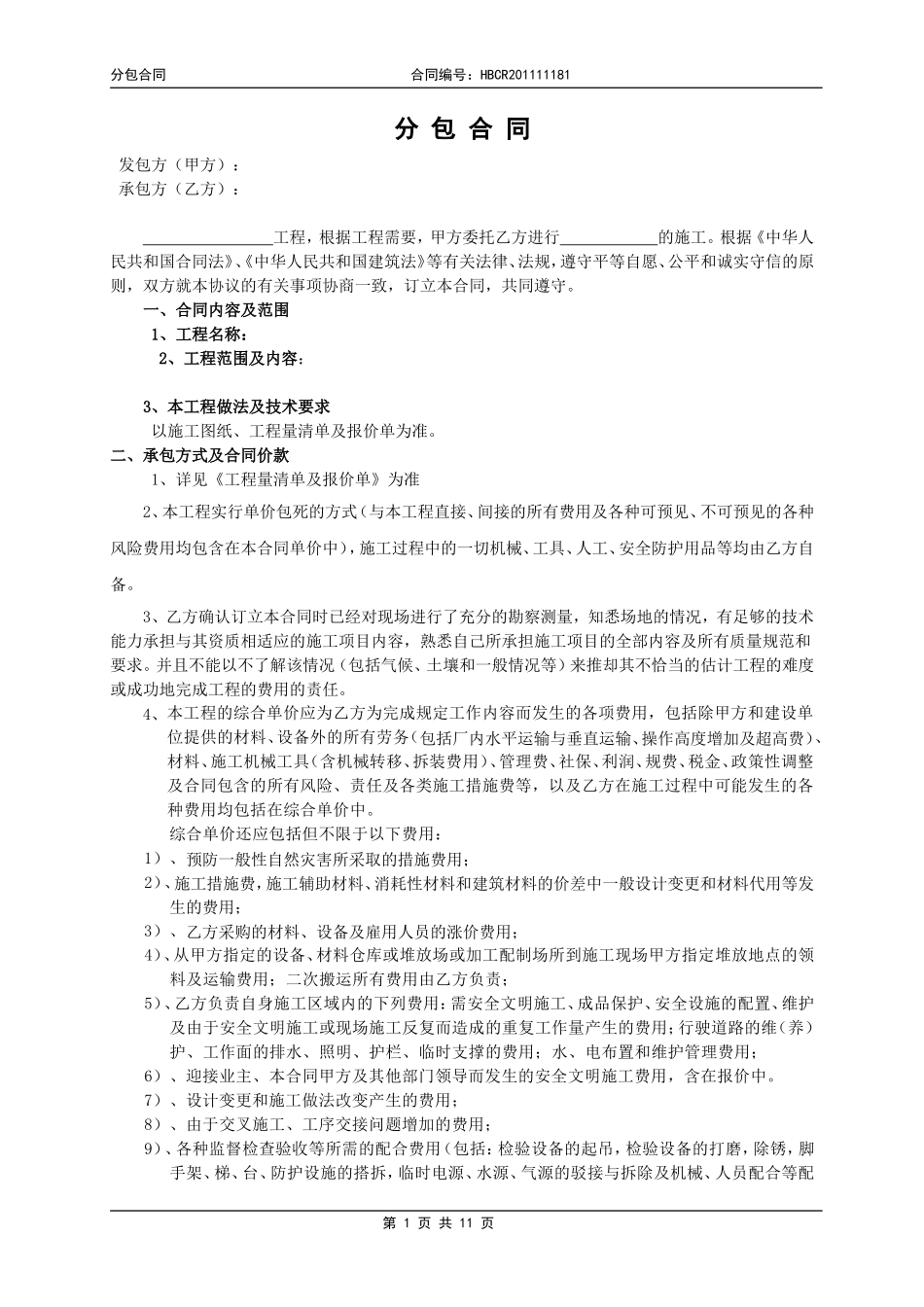 分包合同　　合同编号：HBCR201111181

分 包 合 同

发包方（甲方）：
承包方（乙方）：

________________工程，根据工程需要，甲方委托乙方进行____________的施工。根据《中华人民共和国合同法》、《中华人民共和国建筑法》等有关法律、法规，遵守平等自愿、公平和诚实守信的原则，双方就本协议的有关事项协商一致，订立本合同，共同遵守。

一、合同内容及范围

1、工程名称：

2、工程范围及内容：

3、本工程做法及技术要求

以施工图纸、工程量清单及报价单为准。

二、承包方式及合同价款

1、详见《工程量清单及报价单》为准

2、本工程实行单价包死的方式（与本工程直接、间接的所有费用及各种可预见、不可预见的各种风险费用均包含在本合同单价中），施工过程中的一切机械、工具、人工、安全防护用品等均由乙方自备。

3、乙方确认订立本合同时已经对现场进行了充分的勘察测量，知悉场地的情况，有足够的技术能力承担与其资质相适应的施工项目内容，熟悉自己所承担施工项目的全部内容及所有质量规范和要求。并且不能以不了解该情况（包括气候、土壤和一般情况等）来推却其不恰当的估计工程的难度或成功地完成工程的费用的责任。

4、本工程的综合单价应为乙方为完成规定工作内容而发生的各项费用，包括除甲方和建设单位提供的材料、设备外的所有劳务（包括厂内水平运输与垂直运输、操作高度增加及超高费）、材料、施工机械工具（含机械转移、拆装费用）、管理费、社保、利润、规费、税金、政策性调整及合同包含的所有风险、责任及各类施工措施费等，以及乙方在施工过程中可能发生的各种费用均包括在综合单价中。

综合单价还应包括但不限于以下费用：

1）、预防一般性自然灾害所采取的措施费用；

2）、施工措施费，施工辅助材料、消耗性材料和建筑材料的价差中一般设计变更和材料代用等发生的费用；

3）、乙方采购的材料、设备及雇用人员的涨价费用；

4）、从甲方指定的设备、材料仓库或堆放场或加工配制场所到施工现场甲方指定堆放地点的领料及运输费用；二次搬运所有费用由乙方负责；

5）、乙方负责自身施工区域内的下列费用：需安全文明施工、成品保护、安全设施的配置、维护及由于安全文明施工或现场施工反复而造成的重复工作量产生的费用；行驶道路的维（养）护、工作面的排水、照明、护栏、临时支撑的费用；水、电布置和维护管理费用；

6）、迎接业主、本合同甲方及其他部门领导而发生的安全文明施工费用，含在报价中。

7）、设计变更和施工做法改变产生的费用；

8）、由于交叉施工、工序交接问题增加的费用；

9）、各种监督检查验收等所需的配合费用（包括：检验设备的起吊，检验设备的打磨，除锈，脚手架、梯、台、防护设施的搭拆，临时电源、水源、气源的驳接与拆除及机械、人员配合等配

第 1 页 共 11 页